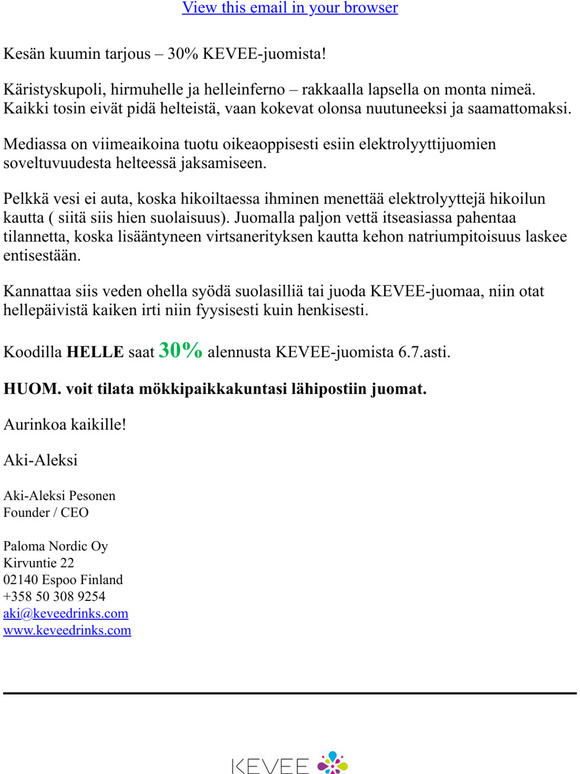 View this email in your browser

Kesän kuumin tarjous – 30% KEVEE-juomista!

Käristyskupoli, hirmuhelle ja helleinferno – rakkaalla lapsella on monta nimeä. Kaikki tosin eivät pidä helteistä, vaan kokevat olonsa nuutuneeksi ja saamattomaksi.

Mediassa on viimeaikoina tuotu oikeaoppisesti esiin elektrolyyttijuomien soveltuvuudesta helteessä jaksamiseen.

Pelkkä vesi ei auta, koska hikoiltaessa ihminen menettää elektrolyyttejä hikoilun kautta ( siitä siis hien suolaisuus). Juomalla paljon vettä itseasiassa pahentaa tilannetta, koska lisääntyneen virtsanerityksen kautta kehon natriumpitoisuus laskee entisestään.

Kannattaa siis veden ohella syödä suolasilliä tai juoda KEVEE-juomaa, niin otat hellepäivistä kaiken irti niin fyysisesti kuin henkisesti.

Koodilla HELLE saat 30% alennusta KEVEE-juomista 6.7.asti.

HUOM. voit tilata mökkipaikkakuntasi lähipostiin juomat.

Aurinkoa kaikille!

Aki-Aleksi

Aki-Aleksi Pesonen
Founder / CEO

Paloma Nordic Oy
Kirvuntie 22
02140 Espoo Finland
+358 50 308 9254
aki@keveedrinks.com
www.keveedrinks.com

KEVEE